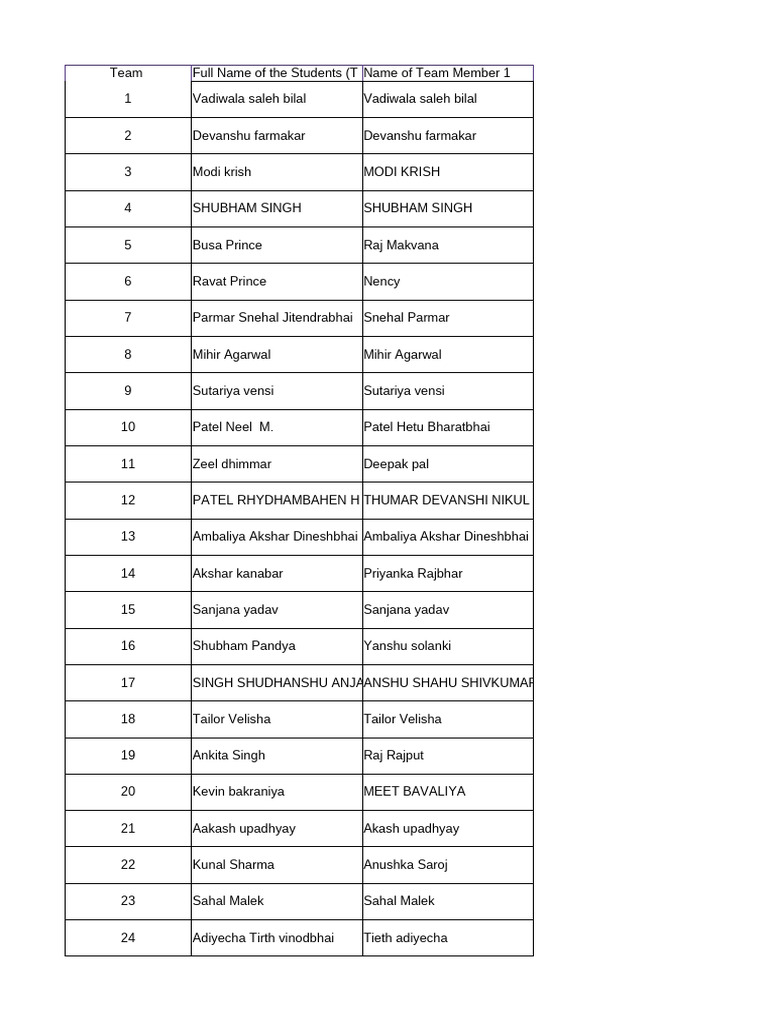 | Team | Full Name of the Students (T | Name of Team Member 1 |
|---|---|---|
| 1 | Vadiwala saleh bilal | Vadiwala saleh bilal |
| 2 | Devanshu farmakar | Devanshu farmakar |
| 3 | Modi krish | MODI KRISH |
| 4 | SHUBHAM SINGH | SHUBHAM SINGH |
| 5 | Busa Prince | Raj Makvana |
| 6 | Ravat Prince | Nency |
| 7 | Parmar Snehal Jitendrabhai | Snehal Parmar |
| 8 | Mihir Agarwal | Mihir Agarwal |
| 9 | Sutariya vensi | Sutariya vensi |
| 10 | Patel Neel M. | Patel Hetu Bharatbhai |
| 11 | Zeel dhimmar | Deepak pal |
| 12 | PATEL RHYDHAMBAHEN H | THUMAR DEVANSHI NIKUL |
| 13 | Ambaliya Akshar Dineshbhai | Ambaliya Akshar Dineshbhai |
| 14 | Akshar kanabar | Priyanka Rajbhar |
| 15 | Sanjana yadav | Sanjana yadav |
| 16 | Shubham Pandya | Yanshu solanki |
| 17 | SINGH SHUDHANSHU ANJA | ANSHU SHAHU SHIVKUMAR |
| 18 | Tailor Velisha | Tailor Velisha |
| 19 | Ankita Singh | Raj Rajput |
| 20 | Kevin bakraniya | MEET BAVALIYA |
| 21 | Aakash upadhyay | Akash upadhyay |
| 22 | Kunal Sharma | Anushka Saroj |
| 23 | Sahal Malek | Sahal Malek |
| 24 | Adiyecha Tirth vinodbhai | Tieth adiyecha |